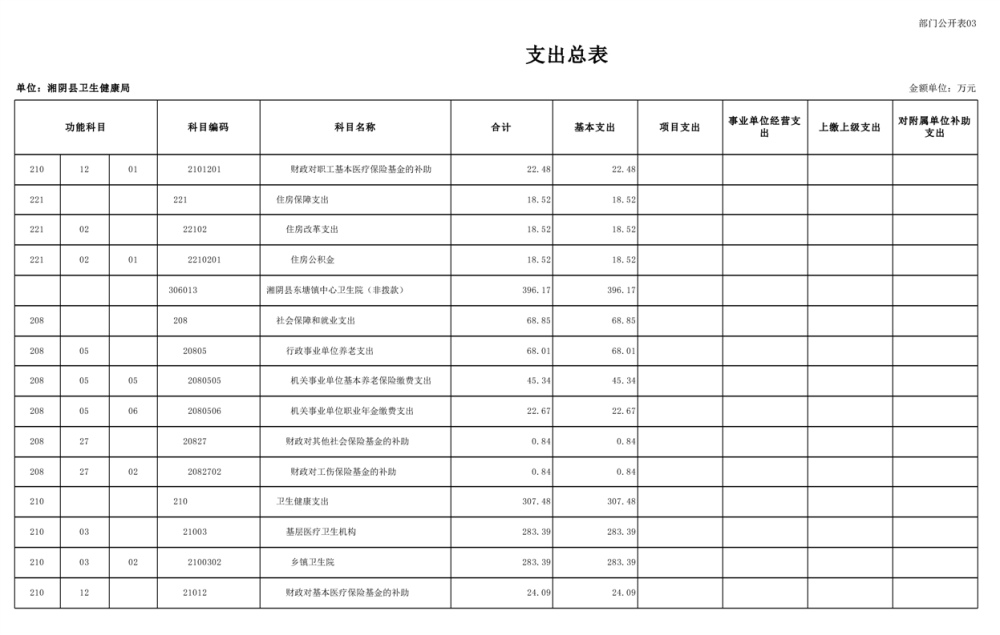 部门公开表03

支出总表

单位：湘阴县卫生健康局

金额单位：万元

| 功能科目 | | | 科目编码 | 科目名称 | 合计 | 基本支出 | 项目支出 | 事业单位经营支出 | 上缴上级支出 | 对附属单位补助支出 |
|---|---|---|---|---|---|---|---|---|---|---|
| 210 | 12 | 01 | 2101201 | 财政对职工基本医疗保险基金的补助 | 22.48 | 22.48 | | | | |
| 221 | | | 221 | 住房保障支出 | 18.52 | 18.52 | | | | |
| 221 | 02 | | 22102 | 住房改革支出 | 18.52 | 18.52 | | | | |
| 221 | 02 | 01 | 2210201 | 住房公积金 | 18.52 | 18.52 | | | | |
| | | | 306013 | 湘阴县东塘镇中心卫生院（非拨款） | 396.17 | 396.17 | | | | |
| 208 | | | 208 | 社会保障和就业支出 | 68.85 | 68.85 | | | | |
| 208 | 05 | | 20805 | 行政事业单位养老支出 | 68.01 | 68.01 | | | | |
| 208 | 05 | 05 | 2080505 | 机关事业单位基本养老保险缴费支出 | 45.34 | 45.34 | | | | |
| 208 | 05 | 06 | 2080506 | 机关事业单位职业年金缴费支出 | 22.67 | 22.67 | | | | |
| 208 | 27 | | 20827 | 财政对其他社会保险基金的补助 | 0.84 | 0.84 | | | | |
| 208 | 27 | 02 | 2082702 | 财政对工伤保险基金的补助 | 0.84 | 0.84 | | | | |
| 210 | | | 210 | 卫生健康支出 | 307.48 | 307.48 | | | | |
| 210 | 03 | | 21003 | 基层医疗卫生机构 | 283.39 | 283.39 | | | | |
| 210 | 03 | 02 | 2100302 | 乡镇卫生院 | 283.39 | 283.39 | | | | |
| 210 | 12 | | 21012 | 财政对基本医疗保险基金的补助 | 24.09 | 24.09 | | | | |